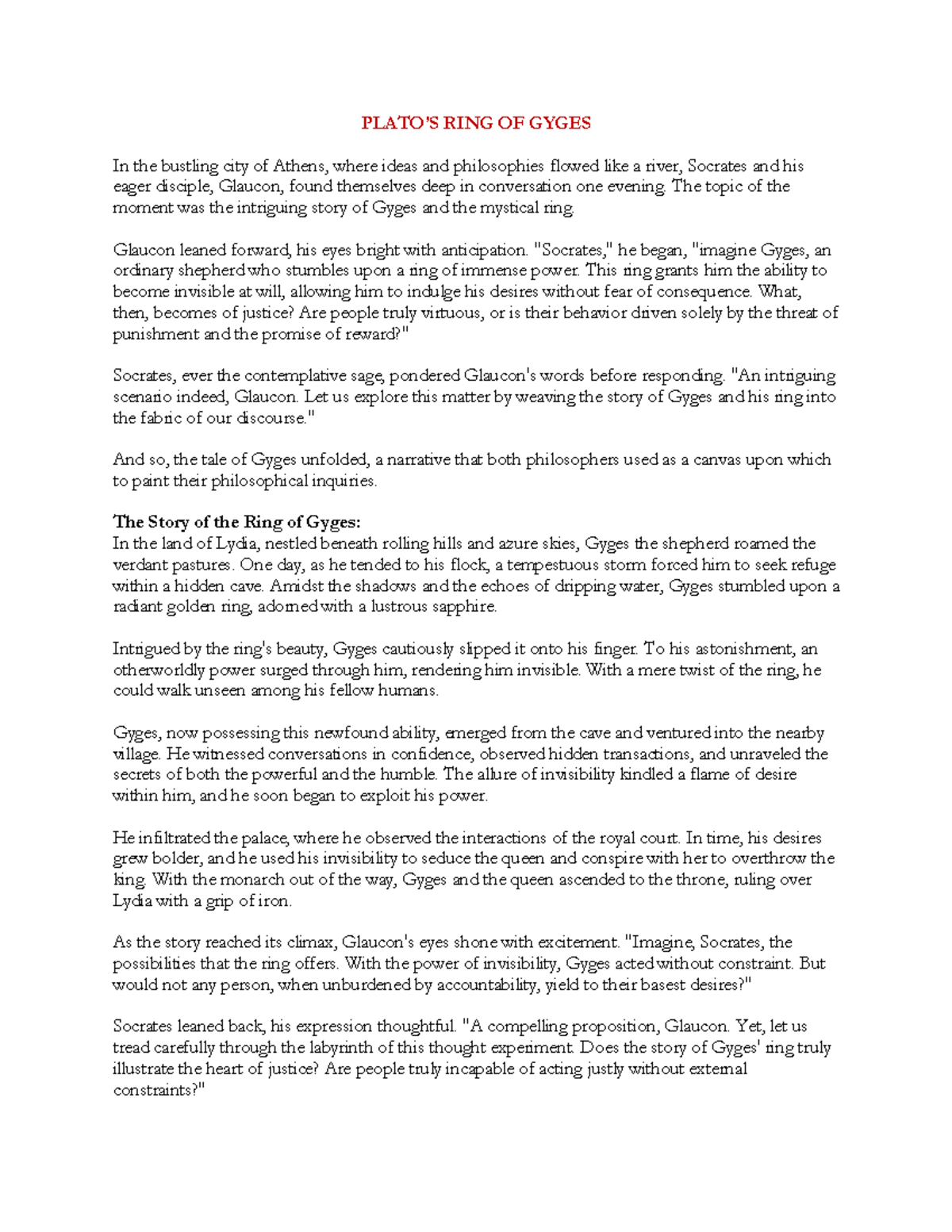 PLATO'S RING OF GYGES

In the bustling city of Athens, where ideas and philosophies flowed like a river, Socrates and his eager disciple, Glaucon, found themselves deep in conversation one evening. The topic of the moment was the intriguing story of Gyges and the mystical ring.

Glaucon leaned forward, his eyes bright with anticipation. "Socrates," he began, "imagine Gyges, an ordinary shepherd who stumbles upon a ring of immense power. This ring grants him the ability to become invisible at will, allowing him to indulge his desires without fear of consequence. What, then, becomes of justice? Are people truly virtuous, or is their behavior driven solely by the threat of punishment and the promise of reward?"

Socrates, ever the contemplative sage, pondered Glaucon's words before responding. "An intriguing scenario indeed, Glaucon. Let us explore this matter by weaving the story of Gyges and his ring into the fabric of our discourse."

And so, the tale of Gyges unfolded, a narrative that both philosophers used as a canvas upon which to paint their philosophical inquiries.

The Story of the Ring of Gyges:
In the land of Lydia, nestled beneath rolling hills and azure skies, Gyges the shepherd roamed the verdant pastures. One day, as he tended to his flock, a tempestuous storm forced him to seek refuge within a hidden cave. Amidst the shadows and the echoes of dripping water, Gyges stumbled upon a radiant golden ring, adorned with a lustrous sapphire.

Intrigued by the ring's beauty, Gyges cautiously slipped it onto his finger. To his astonishment, an otherworldly power surged through him, rendering him invisible. With a mere twist of the ring, he could walk unseen among his fellow humans.

Gyges, now possessing this newfound ability, emerged from the cave and ventured into the nearby village. He witnessed conversations in confidence, observed hidden transactions, and unraveled the secrets of both the powerful and the humble. The allure of invisibility kindled a flame of desire within him, and he soon began to exploit his power.

He infiltrated the palace, where he observed the interactions of the royal court. In time, his desires grew bolder, and he used his invisibility to seduce the queen and conspire with her to overthrow the king. With the monarch out of the way, Gyges and the queen ascended to the throne, ruling over Lydia with a grip of iron.

As the story reached its climax, Glaucon's eyes shone with excitement. "Imagine, Socrates, the possibilities that the ring offers. With the power of invisibility, Gyges acted without constraint. But would not any person, when unburdened by accountability, yield to their basest desires?"

Socrates leaned back, his expression thoughtful. "A compelling proposition, Glaucon. Yet, let us tread carefully through the labyrinth of this thought experiment. Does the story of Gyges' ring truly illustrate the heart of justice? Are people truly incapable of acting justly without external constraints?"